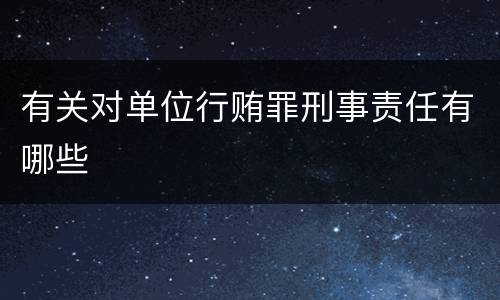 有关对单位行贿罪刑事责任有哪些